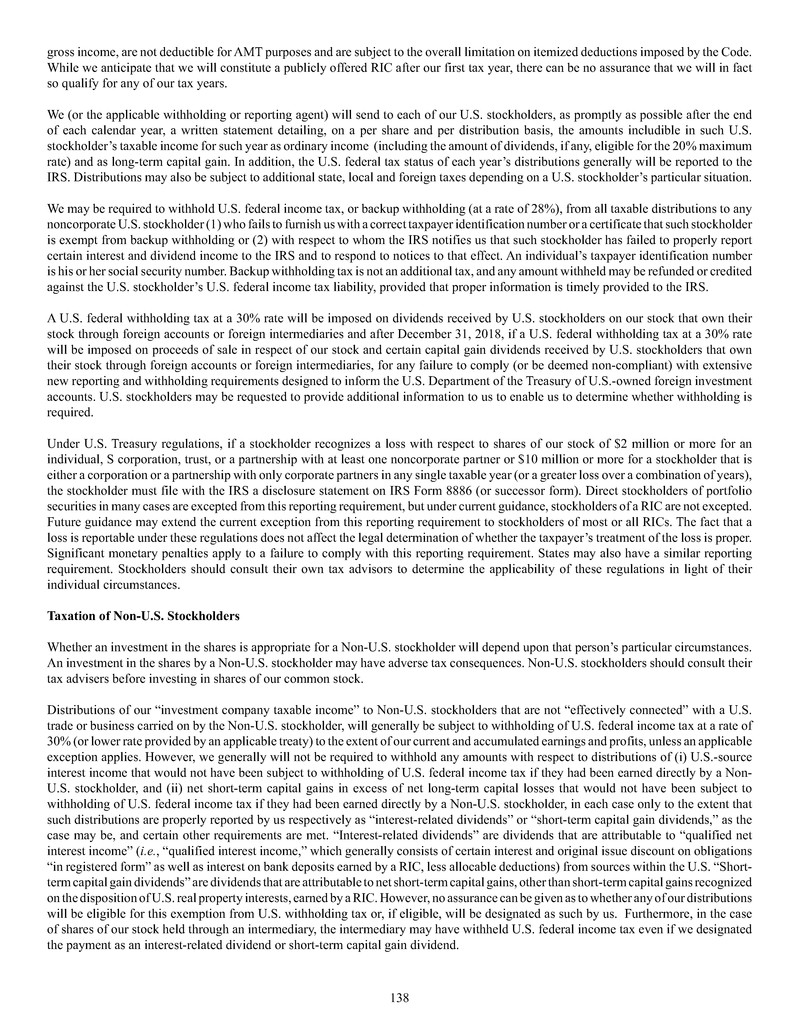 gross income, are not deductible for AMT purposes and are subject to the overall limitation on itemized deductions imposed by the Code. While we anticipate that we will constitute a publicly offered RIC after our first tax year, there can be no assurance that we will in fact so qualify for any of our tax years.

We (or the applicable withholding or reporting agent) will send to each of our U.S. stockholders, as promptly as possible after the end of each calendar year, a written statement detailing, on a per share and per distribution basis, the amounts includible in such U.S. stockholder's taxable income for such year as ordinary income (including the amount of dividends, if any, eligible for the 20% maximum rate) and as long-term capital gain. In addition, the U.S. federal tax status of each year's distributions generally will be reported to the IRS. Distributions may also be subject to additional state, local and foreign taxes depending on a U.S. stockholder's particular situation.

We may be required to withhold U.S. federal income tax, or backup withholding (at a rate of 28%), from all taxable distributions to any noncorporate U.S. stockholder (1) who fails to furnish us with a correct taxpayer identification number or a certificate that such stockholder is exempt from backup withholding or (2) with respect to whom the IRS notifies us that such stockholder has failed to properly report certain interest and dividend income to the IRS and to respond to notices to that effect. An individual's taxpayer identification number is his or her social security number. Backup withholding tax is not an additional tax, and any amount withheld may be refunded or credited against the U.S. stockholder's U.S. federal income tax liability, provided that proper information is timely provided to the IRS.

A U.S. federal withholding tax at a 30% rate will be imposed on dividends received by U.S. stockholders on our stock that own their stock through foreign accounts or foreign intermediaries and after December 31, 2018, if a U.S. federal withholding tax at a 30% rate will be imposed on proceeds of sale in respect of our stock and certain capital gain dividends received by U.S. stockholders that own their stock through foreign accounts or foreign intermediaries, for any failure to comply (or be deemed non-compliant) with extensive new reporting and withholding requirements designed to inform the U.S. Department of the Treasury of U.S.-owned foreign investment accounts. U.S. stockholders may be requested to provide additional information to us to enable us to determine whether withholding is required.

Under U.S. Treasury regulations, if a stockholder recognizes a loss with respect to shares of our stock of $2 million or more for an individual, S corporation, trust, or a partnership with at least one noncorporate partner or $10 million or more for a stockholder that is either a corporation or a partnership with only corporate partners in any single taxable year (or a greater loss over a combination of years), the stockholder must file with the IRS a disclosure statement on IRS Form 8886 (or successor form). Direct stockholders of portfolio securities in many cases are excepted from this reporting requirement, but under current guidance, stockholders of a RIC are not excepted. Future guidance may extend the current exception from this reporting requirement to stockholders of most or all RICs. The fact that a loss is reportable under these regulations does not affect the legal determination of whether the taxpayer's treatment of the loss is proper. Significant monetary penalties apply to a failure to comply with this reporting requirement. States may also have a similar reporting requirement. Stockholders should consult their own tax advisors to determine the applicability of these regulations in light of their individual circumstances.

Taxation of Non-U.S. Stockholders

Whether an investment in the shares is appropriate for a Non-U.S. stockholder will depend upon that person's particular circumstances. An investment in the shares by a Non-U.S. stockholder may have adverse tax consequences. Non-U.S. stockholders should consult their tax advisers before investing in shares of our common stock.

Distributions of our "investment company taxable income" to Non-U.S. stockholders that are not "effectively connected" with a U.S. trade or business carried on by the Non-U.S. stockholder, will generally be subject to withholding of U.S. federal income tax at a rate of 30% (or lower rate provided by an applicable treaty) to the extent of our current and accumulated earnings and profits, unless an applicable exception applies. However, we generally will not be required to withhold any amounts with respect to distributions of (i) U.S.-source interest income that would not have been subject to withholding of U.S. federal income tax if they had been earned directly by a Non-U.S. stockholder, and (ii) net short-term capital gains in excess of net long-term capital losses that would not have been subject to withholding of U.S. federal income tax if they had been earned directly by a Non-U.S. stockholder, in each case only to the extent that such distributions are properly reported by us respectively as "interest-related dividends" or "short-term capital gain dividends," as the case may be, and certain other requirements are met. "Interest-related dividends" are dividends that are attributable to "qualified net interest income" (i.e., "qualified interest income," which generally consists of certain interest and original issue discount on obligations "in registered form" as well as interest on bank deposits earned by a RIC, less allocable deductions) from sources within the U.S. "Short-term capital gain dividends" are dividends that are attributable to net short-term capital gains, other than short-term capital gains recognized on the disposition of U.S. real property interests, earned by a RIC. However, no assurance can be given as to whether any of our distributions will be eligible for this exemption from U.S. withholding tax or, if eligible, will be designated as such by us. Furthermore, in the case of shares of our stock held through an intermediary, the intermediary may have withheld U.S. federal income tax even if we designated the payment as an interest-related dividend or short-term capital gain dividend.

138